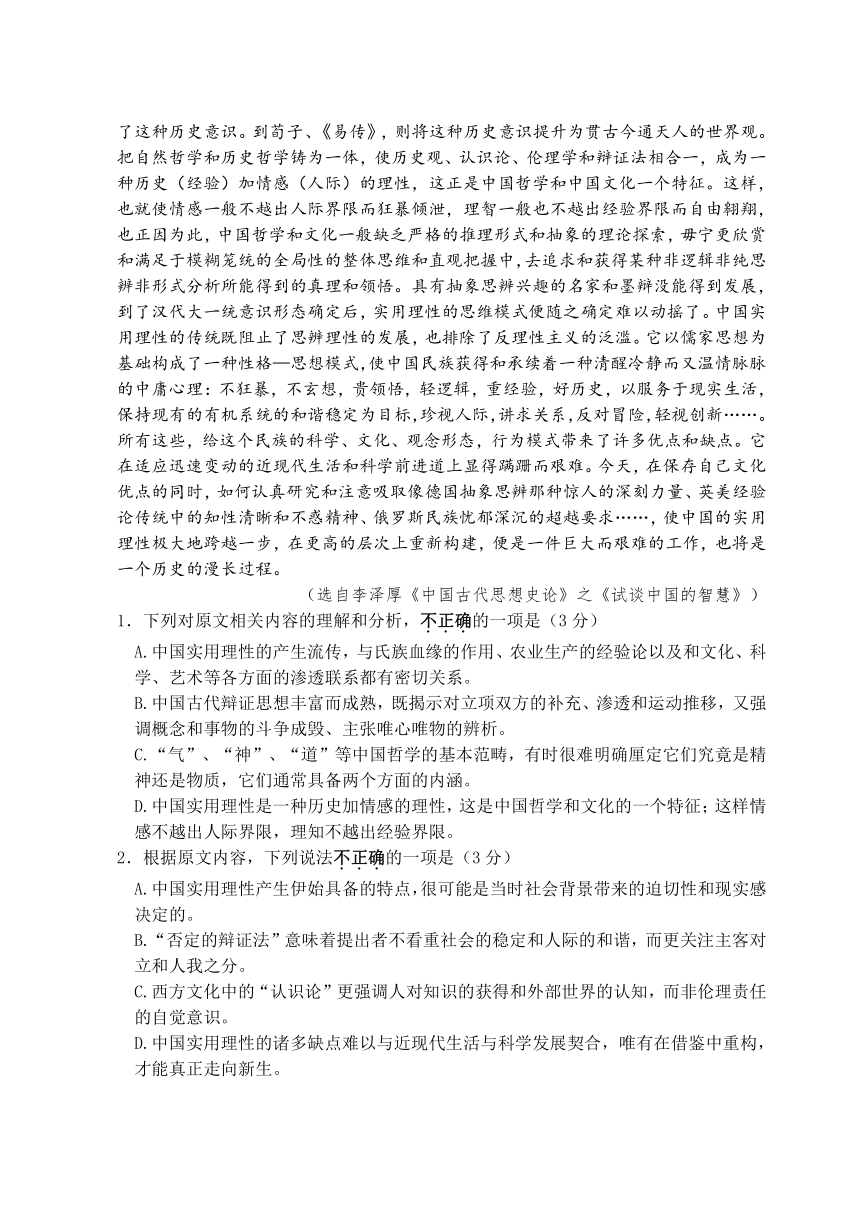 了这种历史意识。到荀子、《易传》，则将这种历史意识提升为贯古今通天人的世界观。把自然哲学和历史哲学铸为一体，使历史观、认识论、伦理学和辩证法相合一，成为一种历史（经验）加情感（人际）的理性，这正是中国哲学和中国文化一个特征。这样，也就使情感一般不越出人际界限而狂暴倾泄，理智一般也不越出经验界限而自由翱翔，也正因为此，中国哲学和文化一般缺乏严格的推理形式和抽象的理论探索，毋宁更欣赏和满足于模糊笼统的全局性的整体思维和直观把握中，去追求和获得某种非逻辑非纯思辨非形式分析所能得到的真理和领悟。具有抽象思辨兴趣的名家和墨辩没能得到发展，到了汉代大一统意识形态确定后，实用理性的思维模式便随之确定难以动摇了。中国实用理性的传统既阻止了思辨理性的发展，也排除了反理性主义的泛滥。它以儒家思想为基础构成了一种性格—思想模式，使中国民族获得和承续着一种清醒冷静而又温情脉脉的中庸心理：不狂暴，不玄想，贵领悟，轻逻辑，重经验，好历史，以服务于现实生活，保持现有的有机系统的和谐稳定为目标，珍视人际，讲求关系，反对冒险，轻视创新……。所有这些，给这个民族的科学、文化、观念形态，行为模式带来了许多优点和缺点。它在适应迅速变动的近现代生活和科学前进道上显得蹒跚而艰难。今天，在保存自己文化优点的同时，如何认真研究和注意吸取像德国抽象思辨那种惊人的深刻力量、英美经验论传统中的知性清晰和不惑精神、俄罗斯民族忧郁深沉的超越要求……，使中国的实用理性极大地跨越一步，在更高的层次上重新构建，便是一件巨大而艰难的工作，也将是一个历史的漫长过程。

（选自李泽厚《中国古代思想史论》之《试谈中国的智慧》）

1．下列对原文相关内容的理解和分析，不正确的一项是（3分）

A.中国实用理性的产生流传，与氏族血缘的作用、农业生产的经验论以及和文化、科学、艺术等各方面的渗透联系都有密切关系。

B.中国古代辩证思想丰富而成熟，既揭示对立项双方的补充、渗透和运动推移，又强调概念和事物的斗争成毁、主张唯心唯物的辨析。

C.“气”、“神”、“道”等中国哲学的基本范畴，有时很难明确厘定它们究竟是精神还是物质，它们通常具备两个方面的内涵。

D.中国实用理性是一种历史加情感的理性，这是中国哲学和文化的一个特征；这样情感不越出人际界限，理知不越出经验界限。

2．根据原文内容，下列说法不正确的一项是（3分）

A.中国实用理性产生伊始具备的特点，很可能是当时社会背景带来的迫切性和现实感决定的。

B.“否定的辩证法”意味着提出者不看重社会的稳定和人际的和谐，而更关注主客对立和人我之分。

C.西方文化中的“认识论”更强调人对知识的获得和外部世界的认知，而非伦理责任的自觉意识。

D.中国实用理性的诸多缺点难以与近现代生活与科学发展契合，唯有在借鉴中重构，才能真正走向新生。